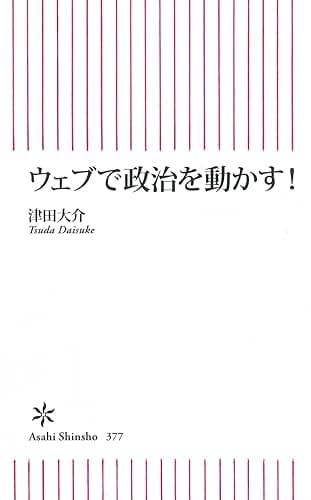 ウェブで政治を動かす！

津田大介
Tsuda Daisuke

Asahi Shinsho 377